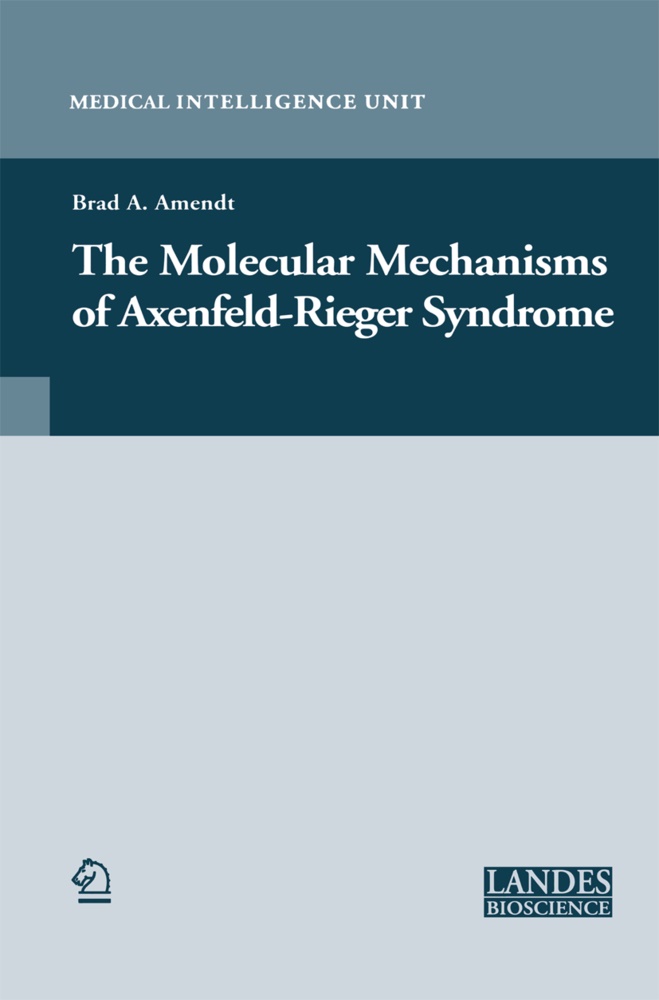 MEDICAL INTELLIGENCE UNIT

Brad A. Amendt

The Molecular Mechanisms of Axenfeld-Rieger Syndrome

LANDES
BIOSCIENCE